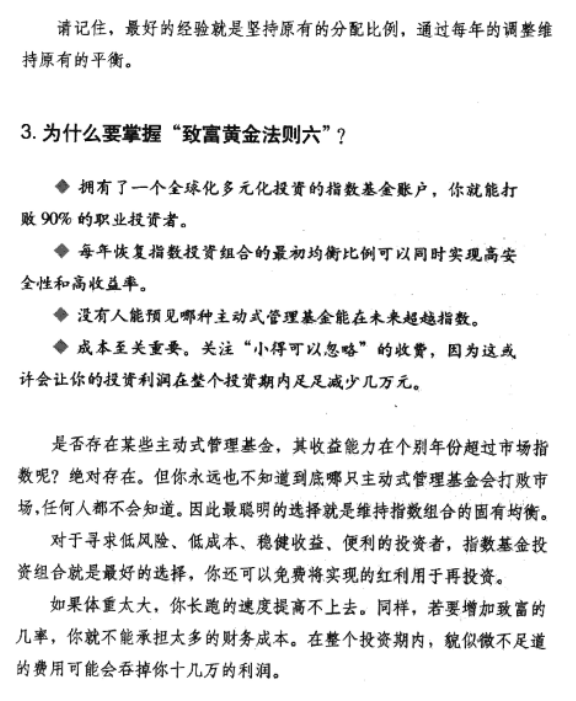 请记住，最好的经验就是坚持原有的分配比例，通过每年的调整维持原有的平衡。

3. 为什么要掌握“致富黄金法则六”？

◆ 拥有了一个全球化多元化投资的指数基金账户，你就能打败 90% 的职业投资者。

◆ 每年恢复指数投资组合的最初均衡比例可以同时实现高安全性和高收益率。

◆ 没有人能预见哪种主动式管理基金能在未来超越指数。

◆ 成本至关重要。关注“小得可以忽略”的收费，因为这或许会让你的投资利润在整个投资期内足足减少几万元。

是否存在某些主动式管理基金，其收益能力在个别年份超过市场指数呢？绝对存在。但你永远也不知道到底哪只主动式管理基金会打败市场，任何人都不会知道。因此最聪明的选择就是维持指数组合的固有均衡。

对于寻求低风险、低成本、稳健收益、便利的投资者，指数基金投资组合就是最好的选择，你还可以免费将实现的红利用于再投资。

如果体重太大，你长跑的速度提高不上去。同样，若要增加致富的几率，你就不能承担太多的财务成本。在整个投资期内，貌似微不足道的费用可能会吞掉你十几万的利润。